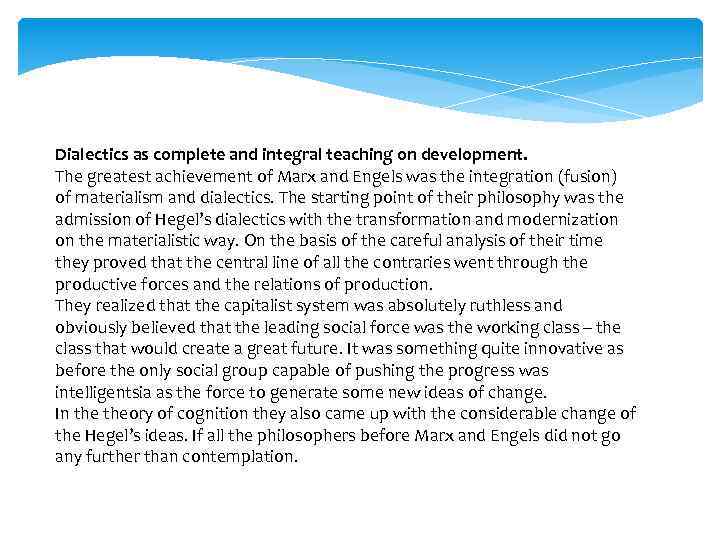 Dialectics as complete and integral teaching on development.

The greatest achievement of Marx and Engels was the integration (fusion) of materialism and dialectics. The starting point of their philosophy was the admission of Hegel's dialectics with the transformation and modernization on the materialistic way. On the basis of the careful analysis of their time they proved that the central line of all the contraries went through the productive forces and the relations of production.

They realized that the capitalist system was absolutely ruthless and obviously believed that the leading social force was the working class – the class that would create a great future. It was something quite innovative as before the only social group capable of pushing the progress was intelligentsia as the force to generate some new ideas of change.

In the theory of cognition they also came up with the considerable change of the Hegel's ideas. If all the philosophers before Marx and Engels did not go any further than contemplation.